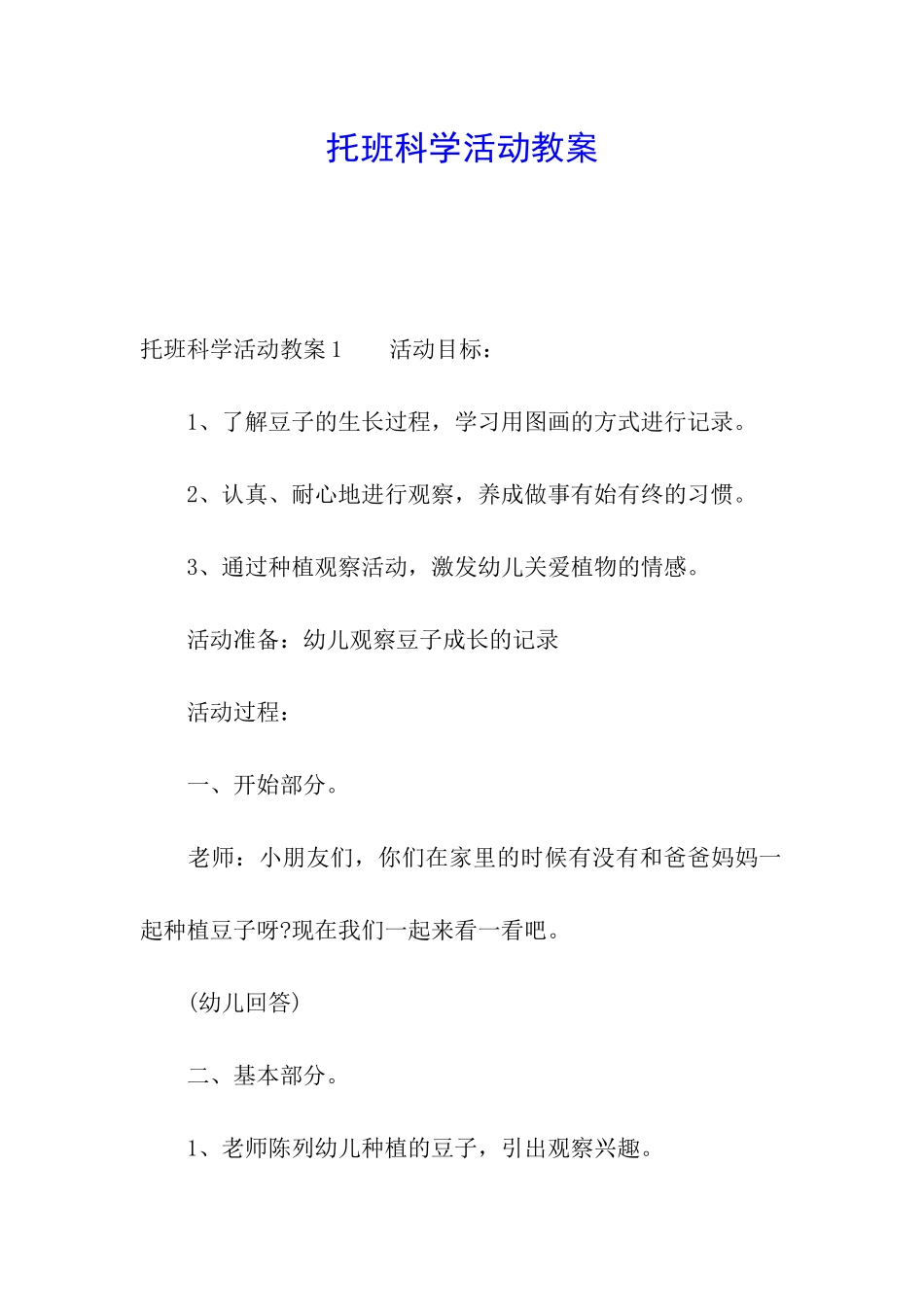 托班科学活动教案

托班科学活动教案1　　活动目标：

1、了解豆子的生长过程，学习用图画的方式进行记录。

2、认真、耐心地进行观察，养成做事有始有终的习惯。

3、通过种植观察活动，激发幼儿关爱植物的情感。

活动准备：幼儿观察豆子成长的记录

活动过程：

一、开始部分。

老师：小朋友们，你们在家里的时候有没有和爸爸妈妈一起种植豆子呀?现在我们一起来看一看吧。

(幼儿回答)

二、基本部分。

1、老师陈列幼儿种植的豆子，引出观察兴趣。